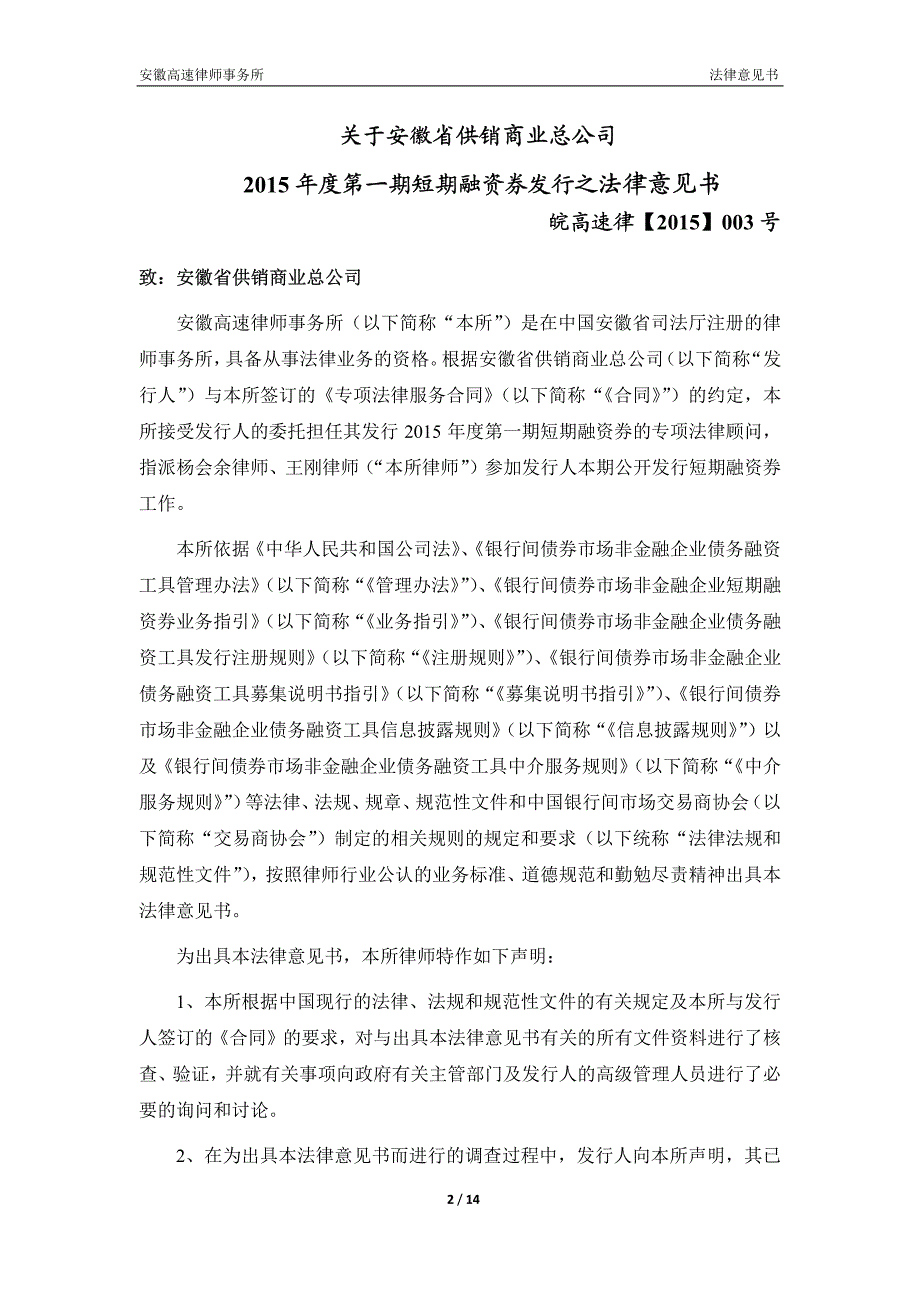 安徽高速律师事务所 法律意见书

关于安徽省供销商业总公司

2015 年度第一期短期融资券发行之法律意见书

皖高速律【2015】003 号

致：安徽省供销商业总公司

安徽高速律师事务所（以下简称“本所”）是在中国安徽省司法厅注册的律师事务所，具备从事法律业务的资格。根据安徽省供销商业总公司（以下简称“发行人”）与本所签订的《专项法律服务合同》（以下简称“《合同》”）的约定，本所接受发行人的委托担任其发行 2015 年度第一期短期融资券的专项法律顾问，指派杨会余律师、王刚律师（“本所律师”）参加发行人本期公开发行短期融资券工作。

本所依据《中华人民共和国公司法》、《银行间债券市场非金融企业债务融资工具管理办法》（以下简称“《管理办法》”）、《银行间债券市场非金融企业短期融资券业务指引》（以下简称“《业务指引》”）、《银行间债券市场非金融企业债务融资工具发行注册规则》（以下简称“《注册规则》”）、《银行间债券市场非金融企业债务融资工具募集说明书指引》（以下简称“《募集说明书指引》”）、《银行间债券市场非金融企业债务融资工具信息披露规则》（以下简称“《信息披露规则》”）以及《银行间债券市场非金融企业债务融资工具中介服务规则》（以下简称“《中介服务规则》”）等法律、法规、规章、规范性文件和中国银行间市场交易商协会（以下简称“交易商协会”）制定的相关规则的规定和要求（以下统称“法律法规和规范性文件”），按照律师行业公认的业务标准、道德规范和勤勉尽责精神出具本法律意见书。

为出具本法律意见书，本所律师特作如下声明：

1、本所根据中国现行的法律、法规和规范性文件的有关规定及本所与发行人签订的《合同》的要求，对与出具本法律意见书有关的所有文件资料进行了核查、验证，并就有关事项向政府有关主管部门及发行人的高级管理人员进行了必要的询问和讨论。

2、在为出具本法律意见书而进行的调查过程中，发行人向本所声明，其已

2 / 14